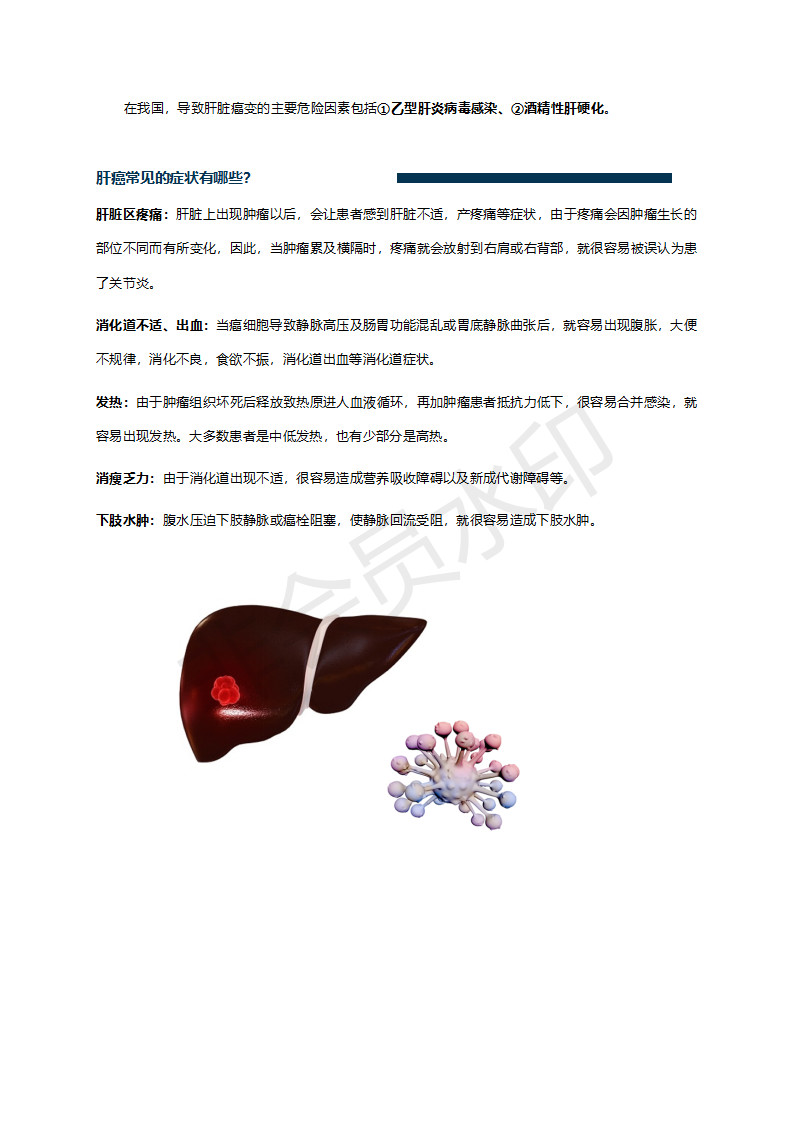 在我国，导致肝脏癌变的主要危险因素包括①乙型肝炎病毒感染、②酒精性肝硬化。

肝癌常见的症状有哪些？

肝脏区疼痛：肝脏上出现肿瘤以后，会让患者感到肝脏不适，产疼痛等症状，由于疼痛会因肿瘤生长的部位不同而有所变化，因此，当肿瘤累及横隔时，疼痛就会放射到右肩或右背部，就很容易被误认为患了关节炎。

消化道不适、出血：当癌细胞导致静脉高压及肠胃功能混乱或胃底静脉曲张后，就容易出现腹胀，大便不规律，消化不良，食欲不振，消化道出血等消化道症状。

发热：由于肿瘤组织坏死后释放致热原进人血液循环，再加肿瘤患者抵抗力低下，很容易合并感染，就容易出现发热。大多数患者是中低发热，也有少部分是高热。

消瘦乏力：由于消化道出现不适，很容易造成营养吸收障碍以及新成代谢障碍等。

下肢水肿：腹水压迫下肢静脉或癌栓阻塞，使静脉回流受阻，就很容易造成下肢水肿。

会员水印